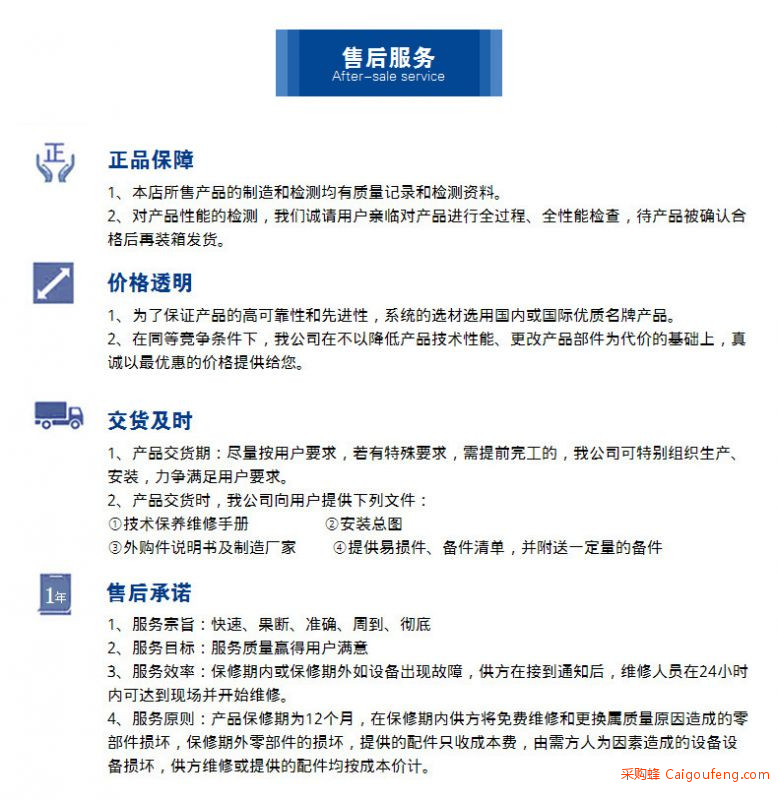 售后服务
After-sale service

正

正品保障

1、本店所售产品的制造和检测均有质量记录和检测资料。
2、对产品性能的检测，我们诚请用户亲临对产品进行全过程、全性能检查，待产品被确认合格后再装箱发货。

价格透明

1、为了保证产品的高可靠性和先进性，系统的选材选用国内或国际优质名牌产品。
2、在同等竞争条件下，我公司在不以降低产品技术性能、更改产品部件为代价的基础上，真诚以最优惠的价格提供给您。

交货及时

1、产品交货期：尽量按用户要求，若有特殊要求，需提前完工的，我公司可特别组织生产、安装，力争满足用户要求。
2、产品交货时，我公司向用户提供下列文件：
①技术保养维修手册 ②安装总图
③外购件说明书及制造厂家 ④提供易损件、备件清单，并附送一定量的备件

1年

售后承诺

1、服务宗旨：快速、果断、准确、周到、彻底
2、服务目标：服务质量赢得用户满意
3、服务效率：保修期内或保修期外如设备出现故障，供方在接到通知后，维修人员在24小时内可达到现场并开始维修。
4、服务原则：产品保修期为12个月，在保修期内供方将免费维修和更换属质量原因造成的零部件损坏，保修期外零部件的损坏，提供的配件只收成本费，由需方人为因素造成的设备设备损坏，供方维修或提供的配件均按成本价计。

采购蜂 Caigoufeng.com